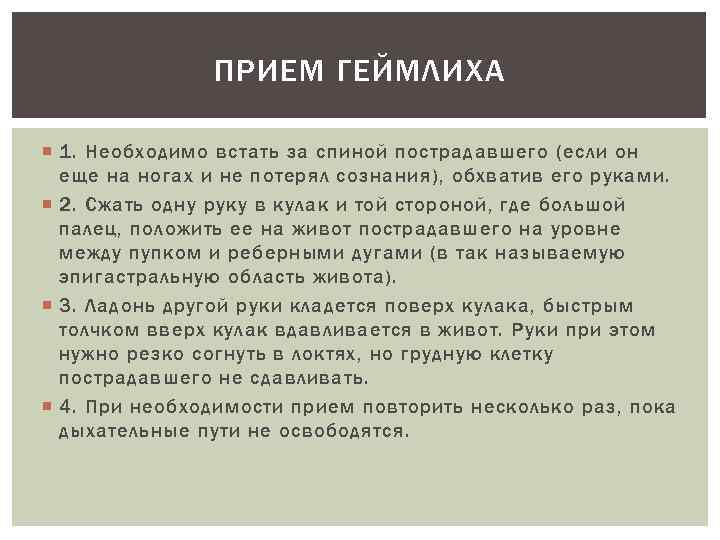 ПРИЕМ ГЕЙМЛИХА

1. Необходимо встать за спиной пострадавшего (если он еще на ногах и не потерял сознания), обхватив его руками.

2. Сжать одну руку в кулак и той стороной, где большой палец, положить ее на живот пострадавшего на уровне между пупком и реберными дугами (в так называемую эпигастральную область живота).

3. Ладонь другой руки кладется поверх кулака, быстрым толчком вверх кулак вдавливается в живот. Руки при этом нужно резко согнуть в локтях, но грудную клетку пострадавшего не сдавливать.

4. При необходимости прием повторить несколько раз, пока дыхательные пути не освободятся.